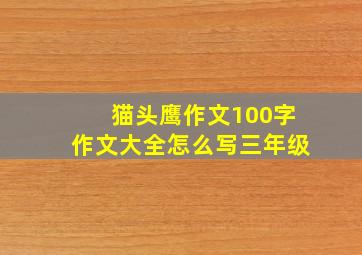 猫头鹰作文100字
作文大全怎么写三年级